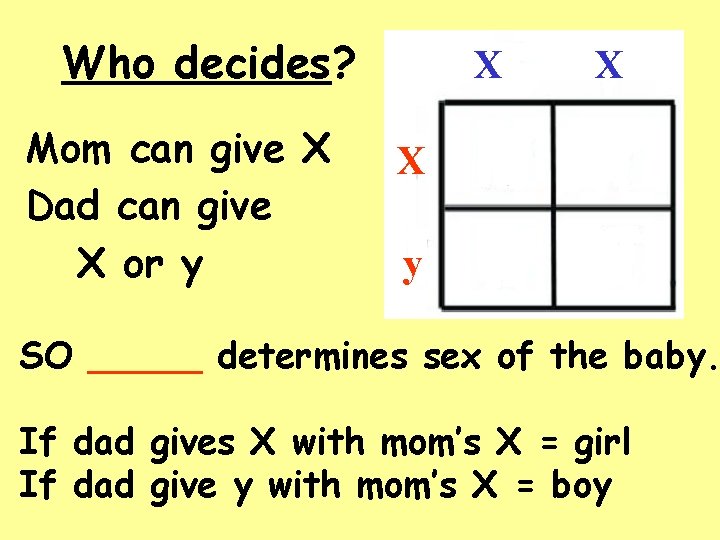 Who decides?

Mom can give X
Dad can give
X or y

X X
X
y

SO ____ determines sex of the baby.

If dad gives X with mom's X = girl
If dad give y with mom's X = boy